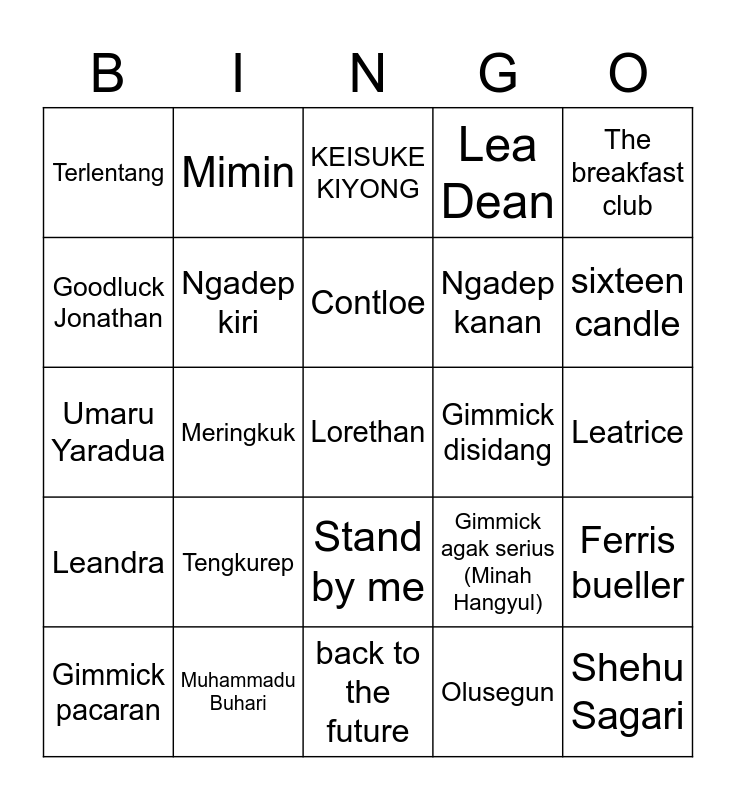 | B | I | N | G | O |
|---|---|---|---|---|
| Terlentang | Mimin | KEISUKE KIYONG | Lea Dean | The breakfast club |
| Goodluck Jonathan | Ngadep kiri | Contloe | Ngadep kanan | sixteen candle |
| Umaru Yaradua | Meringkuk | Lorethan | Gimmick disidang | Leatrice |
| Leandra | Tengkurep | Stand by me | Gimmick agak serius (Minah Hangyul) | Ferris bueller |
| Gimmick pacaran | Muhammadu Buhari | back to the future | Olusegun | Shehu Sagari |